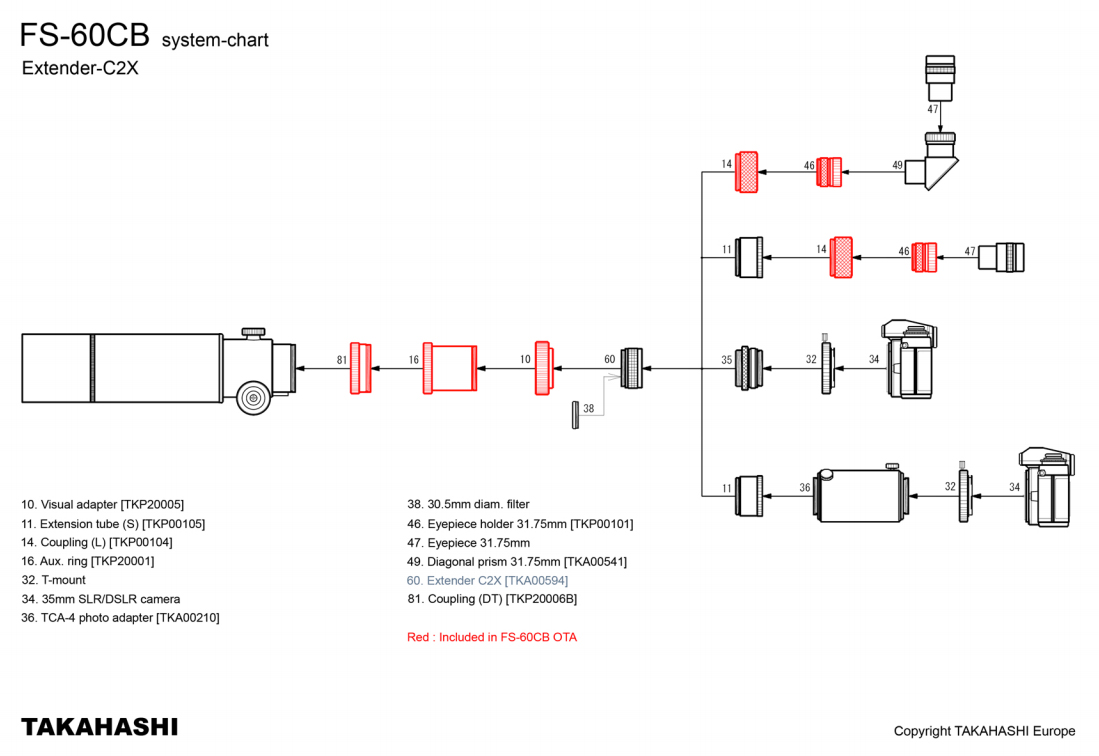 FS-60CB system-chart
Extender-C2X

47
14
46
49
11
14
46
47
81
16
10
60
35
32
34
38
11
36
32
34

10. Visual adapter [TKP20005]
11. Extension tube (S) [TKP00105]
14. Coupling (L) [TKP00104]
16. Aux. ring [TKP20001]
32. T-mount
34. 35mm SLR/DSLR camera
36. TCA-4 photo adapter [TKA00210]

38. 30.5mm diam. filter
46. Eyepiece holder 31.75mm [TKP00101]
47. Eyepiece 31.75mm
49. Diagonal prism 31.75mm [TKA00541]
60. Extender C2X [TKA00594]
81. Coupling (DT) [TKP20006B]

Red : Included in FS-60CB OTA

TAKAHASHI

Copyright TAKAHASHI Europe